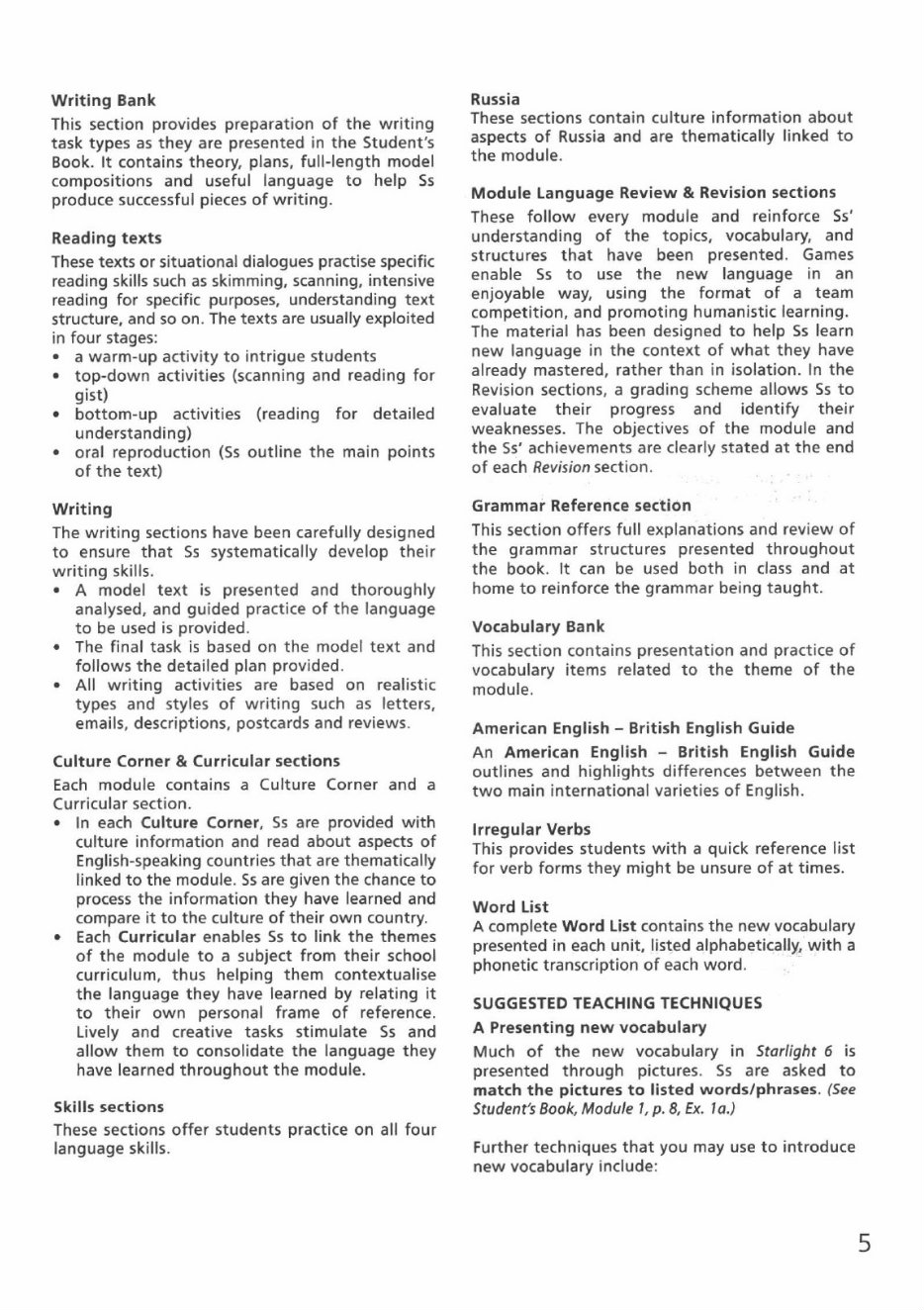 Writing Bank
This section provides preparation of the writing task types as they are presented in the Student's Book. It contains theory, plans, full-length model compositions and useful language to help Ss produce successful pieces of writing.

Reading texts
These texts or situational dialogues practise specific reading skills such as skimming, scanning, intensive reading for specific purposes, understanding text structure, and so on. The texts are usually exploited in four stages:
• a warm-up activity to intrigue students
• top-down activities (scanning and reading for gist)
• bottom-up activities (reading for detailed understanding)
• oral reproduction (Ss outline the main points of the text)

Writing
The writing sections have been carefully designed to ensure that Ss systematically develop their writing skills.
• A model text is presented and thoroughly analysed, and guided practice of the language to be used is provided.
• The final task is based on the model text and follows the detailed plan provided.
• All writing activities are based on realistic types and styles of writing such as letters, emails, descriptions, postcards and reviews.

Culture Corner & Curricular sections
Each module contains a Culture Corner and a Curricular section.
• In each Culture Corner, Ss are provided with culture information and read about aspects of English-speaking countries that are thematically linked to the module. Ss are given the chance to process the information they have learned and compare it to the culture of their own country.
• Each Curricular enables Ss to link the themes of the module to a subject from their school curriculum, thus helping them contextualise the language they have learned by relating it to their own personal frame of reference. Lively and creative tasks stimulate Ss and allow them to consolidate the language they have learned throughout the module.

Skills sections
These sections offer students practice on all four language skills.

Russia
These sections contain culture information about aspects of Russia and are thematically linked to the module.

Module Language Review & Revision sections
These follow every module and reinforce Ss' understanding of the topics, vocabulary, and structures that have been presented. Games enable Ss to use the new language in an enjoyable way, using the format of a team competition, and promoting humanistic learning. The material has been designed to help Ss learn new language in the context of what they have already mastered, rather than in isolation. In the Revision sections, a grading scheme allows Ss to evaluate their progress and identify their weaknesses. The objectives of the module and the Ss' achievements are clearly stated at the end of each Revision section.

Grammar Reference section
This section offers full explanations and review of the grammar structures presented throughout the book. It can be used both in class and at home to reinforce the grammar being taught.

Vocabulary Bank
This section contains presentation and practice of vocabulary items related to the theme of the module.

American English – British English Guide
An American English – British English Guide outlines and highlights differences between the two main international varieties of English.

Irregular Verbs
This provides students with a quick reference list for verb forms they might be unsure of at times.

Word List
A complete Word List contains the new vocabulary presented in each unit, listed alphabetically, with a phonetic transcription of each word.

SUGGESTED TEACHING TECHNIQUES
A Presenting new vocabulary
Much of the new vocabulary in Starlight 6 is presented through pictures. Ss are asked to match the pictures to listed words/phrases. (See Student's Book, Module 1, p. 8, Ex. 1a.)

Further techniques that you may use to introduce new vocabulary include:

5